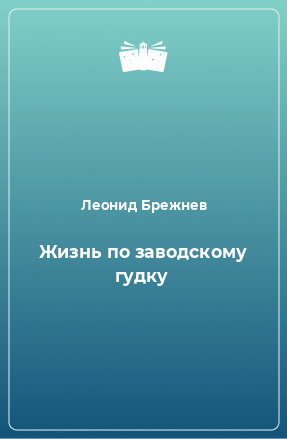 Леонид Брежнев

Жизнь по заводскому гудку